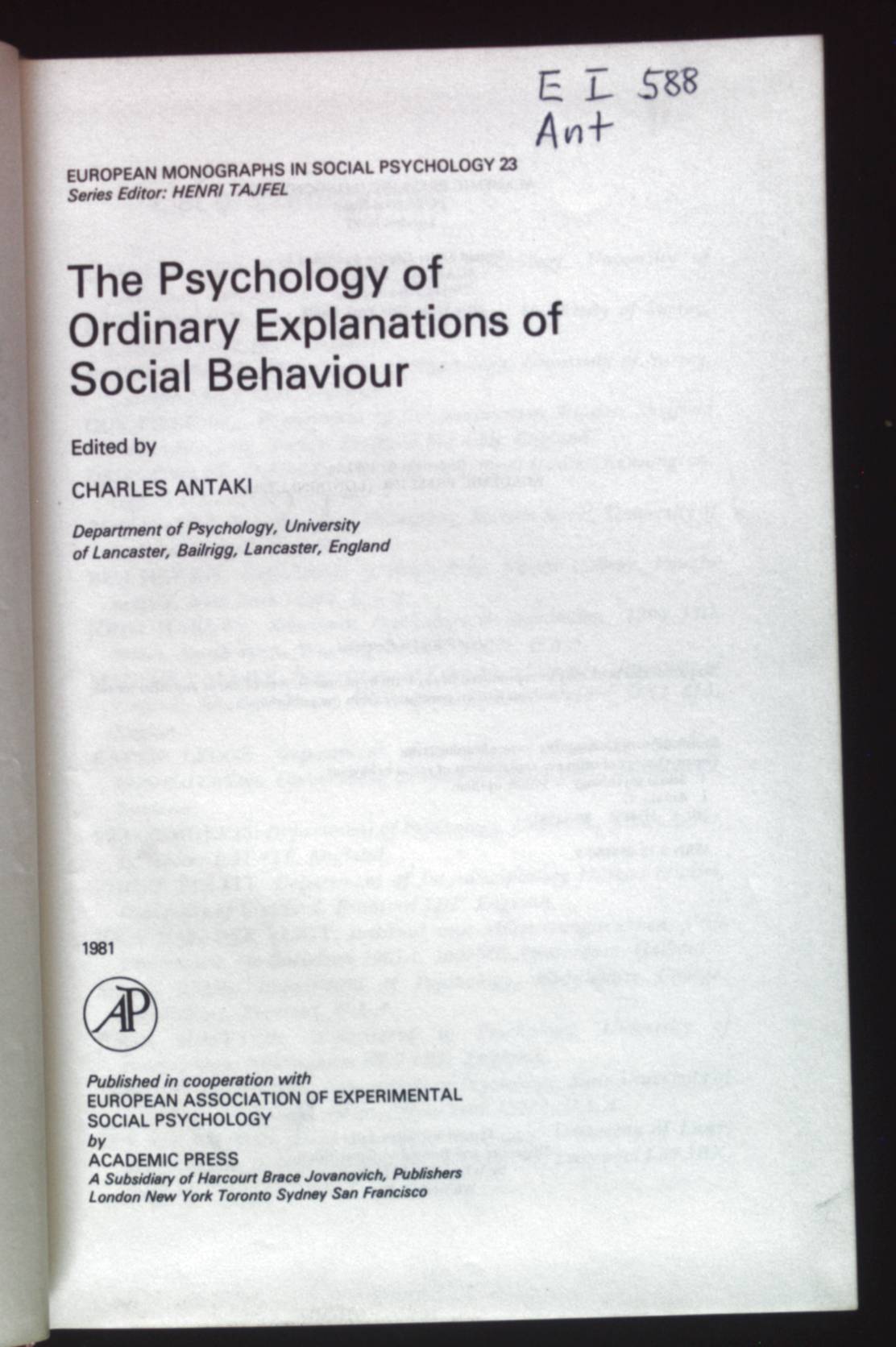 E I 588
Ant

EUROPEAN MONOGRAPHS IN SOCIAL PSYCHOLOGY 23
Series Editor: HENRI TAJFEL

The Psychology of Ordinary Explanations of Social Behaviour

Edited by

CHARLES ANTAKI

Department of Psychology, University of Lancaster, Bailrigg, Lancaster, England

1981

AP

Published in cooperation with
EUROPEAN ASSOCIATION OF EXPERIMENTAL SOCIAL PSYCHOLOGY
by
ACADEMIC PRESS
A Subsidiary of Harcourt Brace Jovanovich, Publishers
London New York Toronto Sydney San Francisco